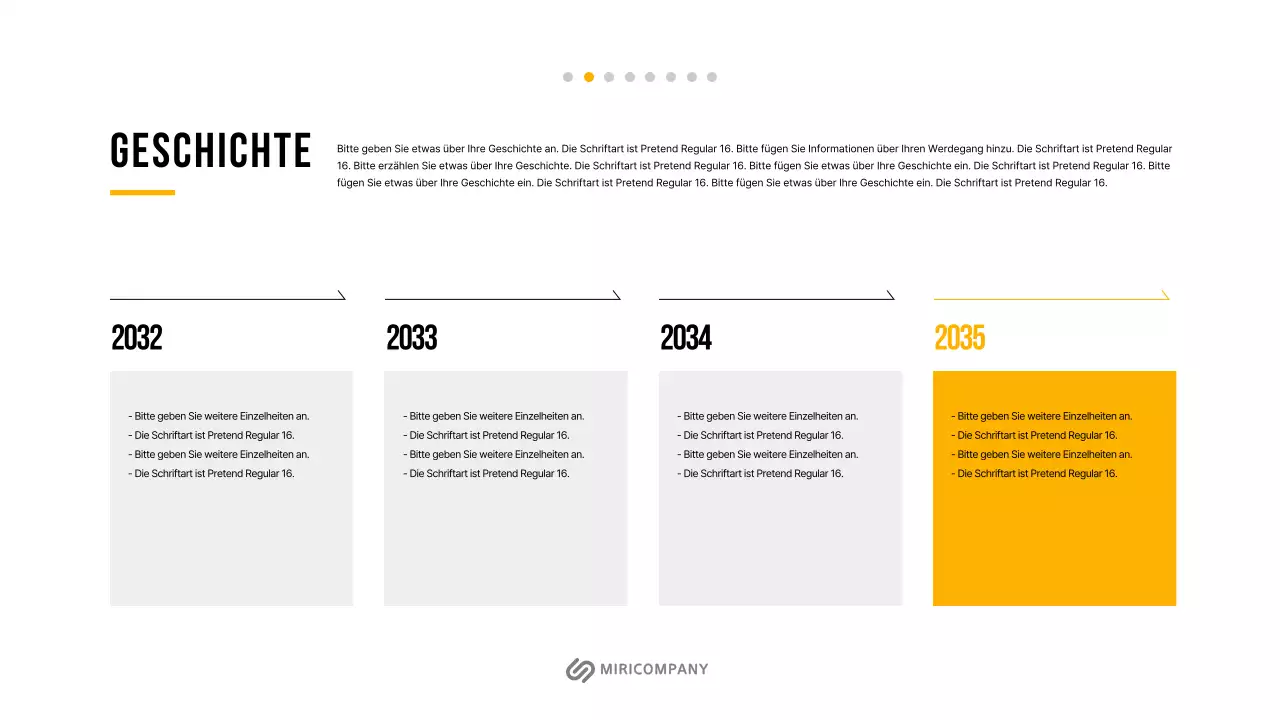 GESCHICHTE

Bitte geben Sie etwas über Ihre Geschichte an. Die Schriftart ist Pretend Regular 16. Bitte fügen Sie Informationen über Ihren Werdegang hinzu. Die Schriftart ist Pretend Regular 16. Bitte erzählen Sie etwas über Ihre Geschichte. Die Schriftart ist Pretend Regular 16. Bitte fügen Sie etwas über Ihre Geschichte ein. Die Schriftart ist Pretend Regular 16. Bitte fügen Sie etwas über Ihre Geschichte ein. Die Schriftart ist Pretend Regular 16. Bitte fügen Sie etwas über Ihre Geschichte ein. Die Schriftart ist Pretend Regular 16.

2032

- Bitte geben Sie weitere Einzelheiten an.
- Die Schriftart ist Pretend Regular 16.
- Bitte geben Sie weitere Einzelheiten an.
- Die Schriftart ist Pretend Regular 16.

2033

- Bitte geben Sie weitere Einzelheiten an.
- Die Schriftart ist Pretend Regular 16.
- Bitte geben Sie weitere Einzelheiten an.
- Die Schriftart ist Pretend Regular 16.

2034

- Bitte geben Sie weitere Einzelheiten an.
- Die Schriftart ist Pretend Regular 16.
- Bitte geben Sie weitere Einzelheiten an.
- Die Schriftart ist Pretend Regular 16.

2035

- Bitte geben Sie weitere Einzelheiten an.
- Die Schriftart ist Pretend Regular 16.
- Bitte geben Sie weitere Einzelheiten an.
- Die Schriftart ist Pretend Regular 16.

MIRICOMPANY